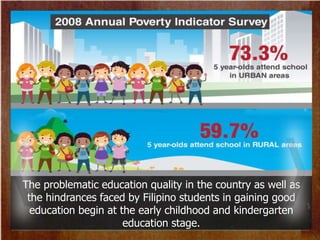 2008 Annual Poverty Indicator Survey

73.3%
5 year-olds attend school in URBAN areas

59.7%
5 year-olds attend school in RURAL areas

The problematic education quality in the country as well as the hindrances faced by Filipino students in gaining good education begin at the early childhood and kindergarten education stage.